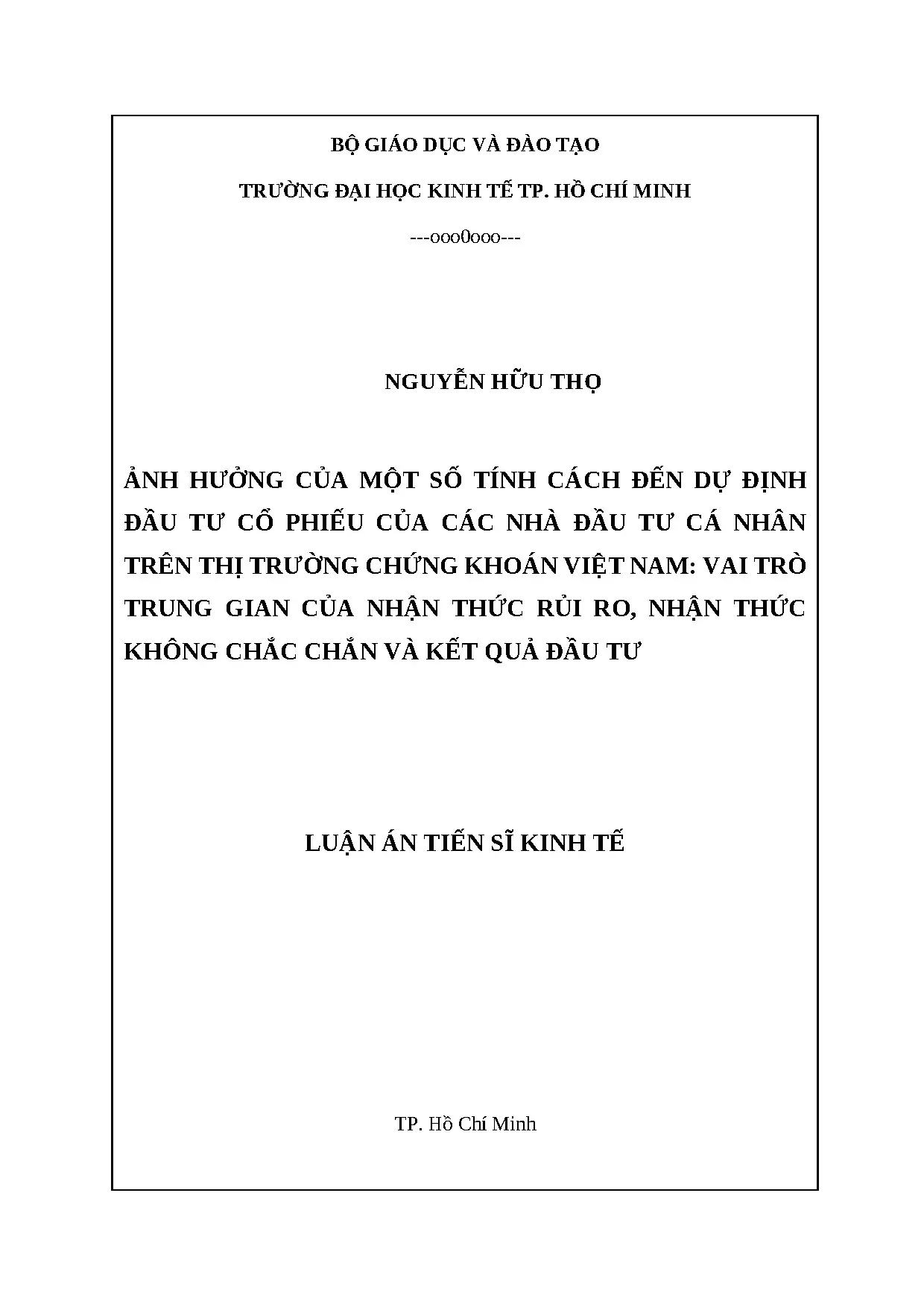 BỘ GIÁO DỤC VÀ ĐÀO TẠO

TRƯỜNG ĐẠI HỌC KINH TẾ TP. HỒ CHÍ MINH

---ooo0ooo---

NGUYỄN HỮU THỌ

ẢNH HƯỞNG CỦA MỘT SỐ TÍNH CÁCH ĐẾN DỰ ĐỊNH ĐẦU TƯ CỔ PHIẾU CỦA CÁC NHÀ ĐẦU TƯ CÁ NHÂN TRÊN THỊ TRƯỜNG CHỨNG KHOÁN VIỆT NAM: VAI TRÒ TRUNG GIAN CỦA NHẬN THỨC RỦI RO, NHẬN THỨC KHÔNG CHẮC CHẮN VÀ KẾT QUẢ ĐẦU TƯ

LUẬN ÁN TIẾN SĨ KINH TẾ

TP. Hồ Chí Minh